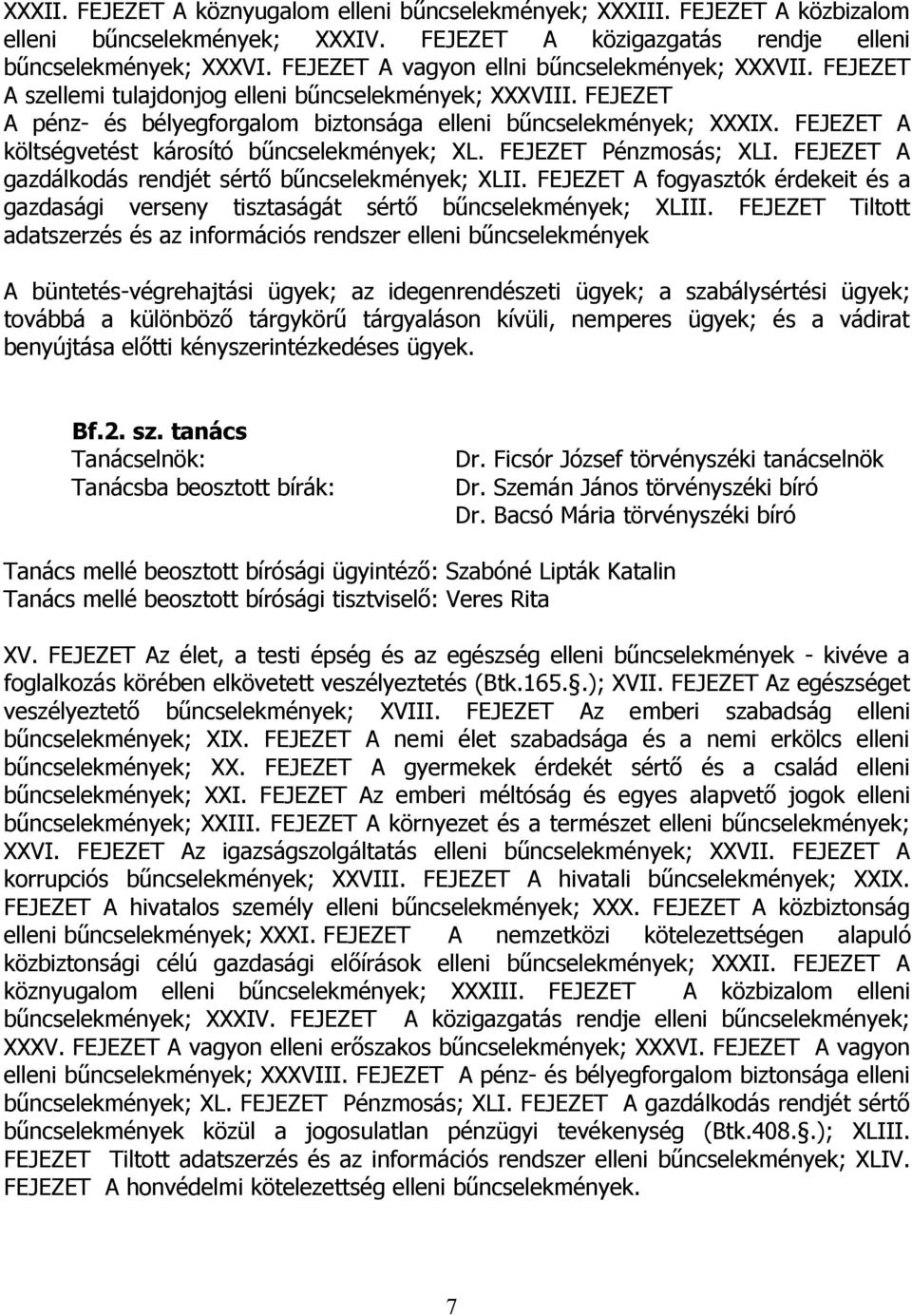 XXXII. FEJEZET A köznyugalom elleni bűncselekmények; XXXIII. FEJEZET A közbizalom elleni bűncselekmények; XXXIV. FEJEZET A közigazgatás rendje elleni bűncselekmények; XXXVI. FEJEZET A vagyon ellni bűncselekmények; XXXVII. FEJEZET A szellemi tulajdonjog elleni bűncselekmények; XXXVIII. FEJEZET A pénz- és bélyegforgalom biztonsága elleni bűncselekmények; XXXIX. FEJEZET A költségvetést károsító bűncselekmények; XL. FEJEZET Pénzmosás; XLI. FEJEZET A gazdálkodás rendjét sértő bűncselekmények; XLII. FEJEZET A fogyasztók érdekeit és a gazdasági verseny tisztaságát sértő bűncselekmények; XLIII. FEJEZET Tiltott adatszerzés és az információs rendszer elleni bűncselekmények

A büntetés-végrehajtási ügyek; az idegenrendészeti ügyek; a szabálysértési ügyek; továbbá a különböző tárgykörű tárgyaláson kívüli, nemperes ügyek; és a vádirat benyújtása előtti kényszerintézkedéses ügyek.

Bf.2. sz. tanács
Tanácselnök: Dr. Ficsór József törvényszéki tanácselnök
Tanácsba beosztott bírák: Dr. Szemán János törvényszéki bíró
Dr. Bacsó Mária törvényszéki bíró

Tanács mellé beosztott bírósági ügyintéző: Szabóné Lipták Katalin
Tanács mellé beosztott bírósági tisztviselő: Veres Rita

XV. FEJEZET Az élet, a testi épség és az egészség elleni bűncselekmények - kivéve a foglalkozás körében elkövetett veszélyeztetés (Btk.165.§.); XVII. FEJEZET Az egészséget veszélyeztető bűncselekmények; XVIII. FEJEZET Az emberi szabadság elleni bűncselekmények; XIX. FEJEZET A nemi élet szabadsága és a nemi erkölcs elleni bűncselekmények; XX. FEJEZET A gyermekek érdekét sértő és a család elleni bűncselekmények; XXI. FEJEZET Az emberi méltóság és egyes alapvető jogok elleni bűncselekmények; XXIII. FEJEZET A környezet és a természet elleni bűncselekmények; XXVI. FEJEZET Az igazságszolgáltatás elleni bűncselekmények; XXVII. FEJEZET A korrupciós bűncselekmények; XXVIII. FEJEZET A hivatali bűncselekmények; XXIX. FEJEZET A hivatalos személy elleni bűncselekmények; XXX. FEJEZET A közbiztonság elleni bűncselekmények; XXXI. FEJEZET A nemzetközi kötelezettségen alapuló közbiztonsági célú gazdasági előírások elleni bűncselekmények; XXXII. FEJEZET A köznyugalom elleni bűncselekmények; XXXIII. FEJEZET A közbizalom elleni bűncselekmények; XXXIV. FEJEZET A közigazgatás rendje elleni bűncselekmények; XXXV. FEJEZET A vagyon elleni erőszakos bűncselekmények; XXXVI. FEJEZET A vagyon elleni bűncselekmények; XXXVIII. FEJEZET A pénz- és bélyegforgalom biztonsága elleni bűncselekmények; XL. FEJEZET Pénzmosás; XLI. FEJEZET A gazdálkodás rendjét sértő bűncselekmények közül a jogosulatlan pénzügyi tevékenység (Btk.408.§.); XLIII. FEJEZET Tiltott adatszerzés és az információs rendszer elleni bűncselekmények; XLIV. FEJEZET A honvédelmi kötelezettség elleni bűncselekmények.

7